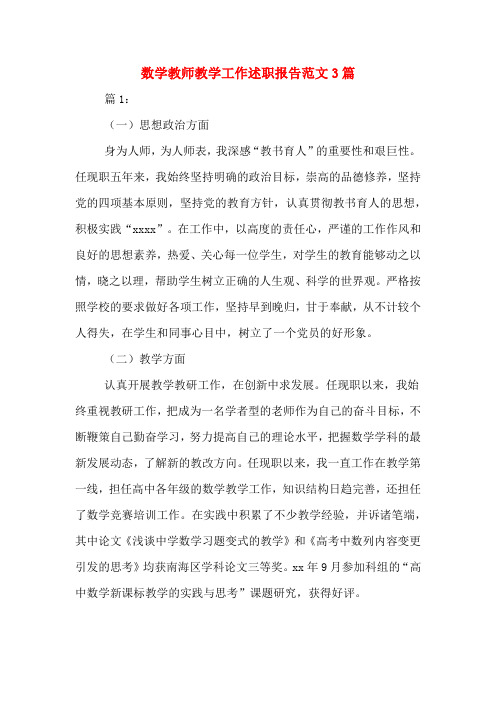 数学教师教学工作述职报告范文3篇

篇1：

（一）思想政治方面

身为人师，为人师表，我深感“教书育人”的重要性和艰巨性。任现职五年来，我始终坚持明确的政治目标，崇高的品德修养，坚持党的四项基本原则，坚持党的教育方针，认真贯彻教书育人的思想，积极实践“xxxx”。在工作中，以高度的责任心，严谨的工作作风和良好的思想素养，热爱、关心每一位学生，对学生的教育能够动之以情，晓之以理，帮助学生树立正确的人生观、科学的世界观。严格按照学校的要求做好各项工作，坚持早到晚归，甘于奉献，从不计较个人得失，在学生和同事心目中，树立了一个党员的好形象。

（二）教学方面

认真开展教学教研工作，在创新中求发展。任现职以来，我始终重视教研工作，把成为一名学者型的老师作为自己的奋斗目标，不断鞭策自己勤奋学习，努力提高自己的理论水平，把握数学学科的最新发展动态，了解新的教改方向。任现职以来，我一直工作在教学第一线，担任高中各年级的数学教学工作，知识结构日趋完善，还担任了数学竞赛培训工作。在实践中积累了不少教学经验，并诉诸笔端，其中论文《浅谈中学数学习题变式的教学》和《高考中数列内容变更引发的思考》均获南海区学科论文三等奖。xx年9月参加科组的“高中数学新课标教学的实践与思考”课题研究，获得好评。